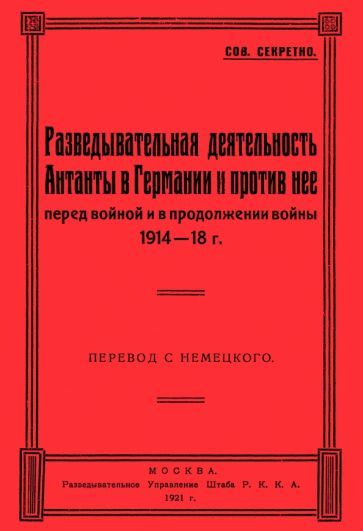 СОВ. СЕКРЕТНО.

Разведывательная деятельность Антанты в Германии и против нее перед войной и в продолжении войны 1914—18 г.

ПЕРЕВОД С НЕМЕЦКОГО.

МОСКВА.
Разведывательное Управление Штаба Р. К. К. А.
1921 г.